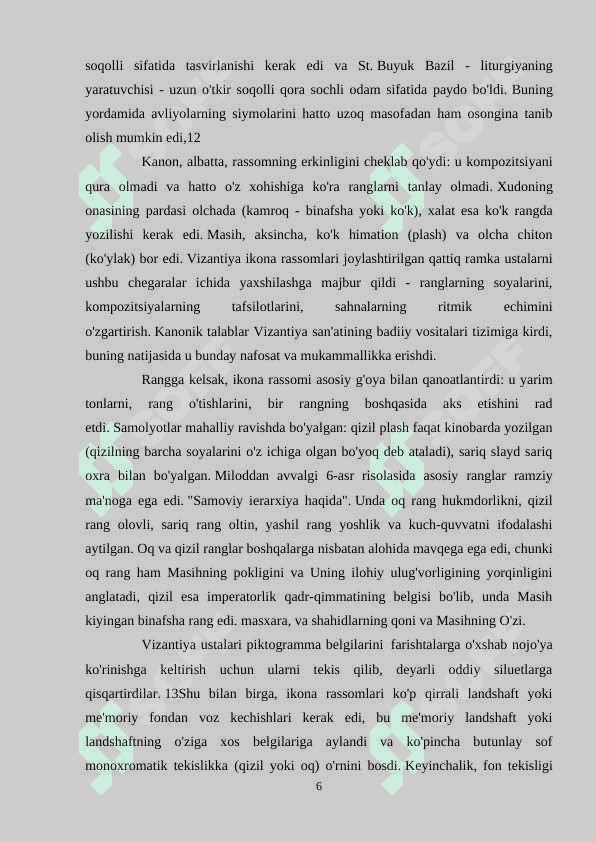 soqolli sifatida tasvirlanishi kerak edi va St. Buyuk Bazil - liturgiyaning yaratuvchisi - uzun o'tkir soqolli qora sochli odam sifatida paydo bo'ldi. Buning yordamida avliyolarning siymolarini hatto uzoq masofadan ham osongina tanib olish mumkin edi,12

Kanon, albatta, rassomning erkinligini cheklab qo'ydi: u kompozitsiyani qura olmadi va hatto o'z xohishiga ko'ra ranglarni tanlay olmadi. Xudoning onasining pardasi olchada (kamroq - binafsha yoki ko'k), xalat esa ko'k rangda yozilishi kerak edi. Masih, aksincha, ko'k himation (plash) va olcha chiton (ko'ylak) bor edi. Vizantiya ikona rassomlari joylashtirilgan qattiq ramka ustalarni ushbu chegaralar ichida yaxshilashga majbur qildi - ranglarning soyalarini, kompozitsiyalarning tafsilotlarini, sahnalarning ritmik echimini o'zgartirish. Kanonik talablar Vizantiya san'atining badiiy vositalari tizimiga kirdi, buning natijasida u bunday nafosat va mukammallikka erishdi.

Rangga kelsak, ikona rassomi asosiy g'oya bilan qanoatlantirdi: u yarim tonlarni, rang o'tishlarini, bir rangning boshqasida aks etishini rad etdi. Samolyotlar mahalliy ravishda bo'yalgan: qizil plash faqat kinobarda yozilgan (qizilning barcha soyalarini o'z ichiga olgan bo'yoq deb ataladi), sariq slayd sariq oxra bilan bo'yalgan. Miloddan avvalgi 6-asr risolasida asosiy ranglar ramziy ma'noga ega edi. "Samoviy ierarxiya haqida". Unda oq rang hukmdorlikni, qizil rang olovli, sariq rang oltin, yashil rang yoshlik va kuch-quvvatni ifodalashi aytilgan. Oq va qizil ranglar boshqalarga nisbatan alohida mavqega ega edi, chunki oq rang ham Masihning pokligini va Uning ilohiy ulug'vorligining yorqinligini anglatadi, qizil esa imperatorlik qadr-qimmatining belgisi bo'lib, unda Masih kiyingan binafsha rang edi. masxara, va shahidlarning qoni va Masihning O'zi.

Vizantiya ustalari piktogramma belgilarini farishtalarga o'xshab nojo'ya ko'rinishga keltirish uchun ularni tekis qilib, deyarli oddiy siluetlarga qisqartirdilar. 13Shu bilan birga, ikona rassomlari ko'p qirrali landshaft yoki me'moriy fondan voz kechishlari kerak edi, bu me'moriy landshaft yoki landshaftning o'ziga xos belgilariga aylandi va ko'pincha butunlay sof monoxromatik tekislikka (qizil yoki oq) o'rnini bosdi. Keyinchalik, fon tekisligi

6